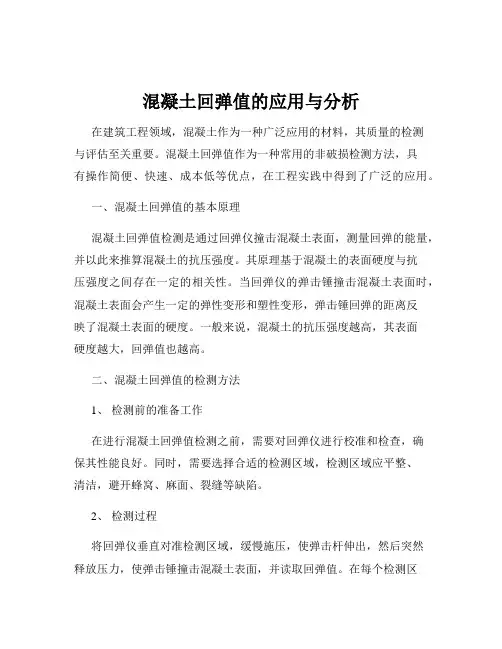 混凝土回弹值的应用与分析

在建筑工程领域，混凝土作为一种广泛应用的材料，其质量的检测与评估至关重要。混凝土回弹值作为一种常用的非破损检测方法，具有操作简便、快速、成本低等优点，在工程实践中得到了广泛的应用。

一、混凝土回弹值的基本原理

混凝土回弹值检测是通过回弹仪撞击混凝土表面，测量回弹的能量，并以此来推算混凝土的抗压强度。其原理基于混凝土的表面硬度与抗压强度之间存在一定的相关性。当回弹仪的弹击锤撞击混凝土表面时，混凝土表面会产生一定的弹性变形和塑性变形，弹击锤回弹的距离反映了混凝土表面的硬度。一般来说，混凝土的抗压强度越高，其表面硬度越大，回弹值也越高。

二、混凝土回弹值的检测方法

1、 检测前的准备工作

在进行混凝土回弹值检测之前，需要对回弹仪进行校准和检查，确保其性能良好。同时，需要选择合适的检测区域，检测区域应平整、清洁，避开蜂窝、麻面、裂缝等缺陷。

2、 检测过程

将回弹仪垂直对准检测区域，缓慢施压，使弹击杆伸出，然后突然释放压力，使弹击锤撞击混凝土表面，并读取回弹值。在每个检测区